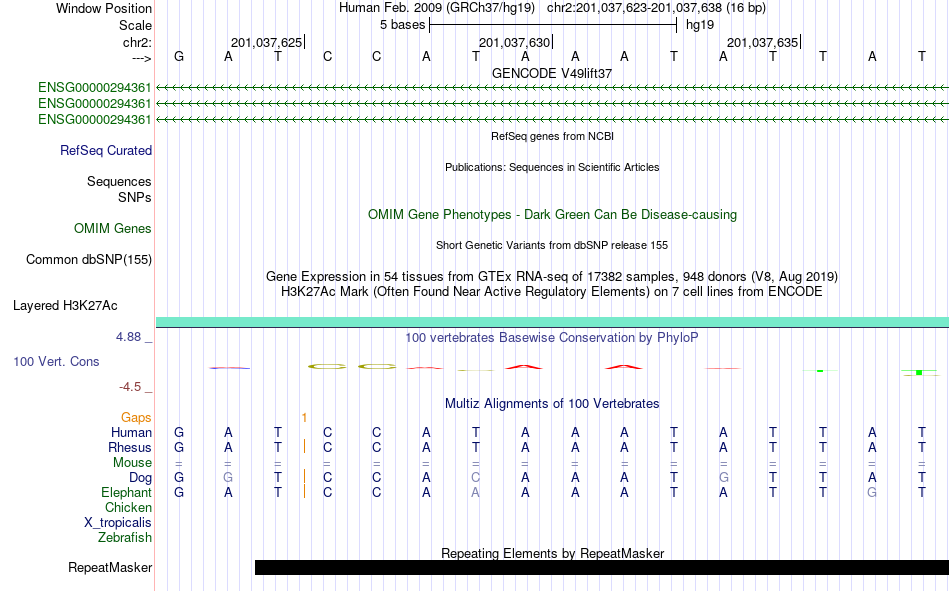 Window Position Human Feb. 2009 (GRCh37/hg19) chr2:201,037,623-201,037,638 (16 bp)
Scale 5 bases hg19
chr2: 201,037,625 201,037,630 201,037,635
---> G A T C C A T A A A T A T T A T
GENCODE V49lift37
ENSG00000294361
ENSG00000294361
ENSG00000294361
RefSeq genes from NCBI
RefSeq Curated
Publications: Sequences in Scientific Articles
Sequences
SNPs
OMIM Gene Phenotypes - Dark Green Can Be Disease-causing
OMIM Genes
Short Genetic Variants from dbSNP release 155
Common dbSNP(155)
Gene Expression in 54 tissues from GTEx RNA-seq of 17382 samples, 948 donors (V8, Aug 2019)
H3K27Ac Mark (Often Found Near Active Regulatory Elements) on 7 cell lines from ENCODE
Layered H3K27Ac
4.88 _ 100 vertebrates Basewise Conservation by PhyloP
100 Vert. Cons
-4.5 _
Multiz Alignments of 100 Vertebrates
Gaps 1
Human G A T C C A T A A A T A T T A T
Rhesus G A T C C A T A A A T A T T A T
Mouse = = = = = = = = = = = = = = = =
Dog G G T C C A C A A A T G T T A T
Elephant G A T C C A A A A A T A T T G T
Chicken
X_tropicalis
Zebrafish
Repeating Elements by RepeatMasker
RepeatMasker